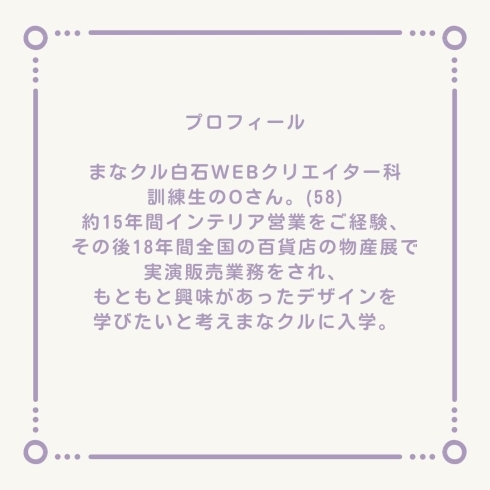 プロフィール

まなクル白石WEBクリエイター科
訓練生のOさん。(58)
約15年間インテリア営業をご経験、
その後18年間全国の百貨店の物産展で
実演販売業務をされ、
もともと興味があったデザインを
学びたいと考えまなクルに入学。